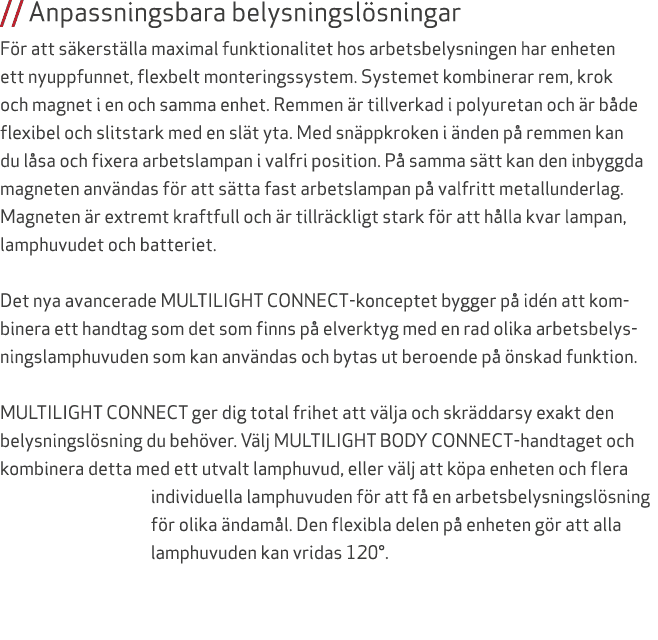 // Anpassningsbara belysningslösningar

För att säkerställa maximal funktionalitet hos arbetsbelysningen har enheten ett nyuppfunnet, flexbelt monteringssystem. Systemet kombinerar rem, krok och magnet i en och samma enhet. Remmen är tillverkad i polyuretan och är både flexibel och slitstark med en slät yta. Med snäppkroken i änden på remmen kan du låsa och fixera arbetslampan i valfri position. På samma sätt kan den inbyggda magneten användas för att sätta fast arbetslampan på valfritt metallunderlag. Magneten är extremt kraftfull och är tillräckligt stark för att hålla kvar lampan, lamphuvudet och batteriet.

Det nya avancerade MULTILIGHT CONNECT-konceptet bygger på idén att kombinera ett handtag som det som finns på elverktyg med en rad olika arbetsbelysningslamphuvuden som kan användas och bytas ut beroende på önskad funktion.

MULTILIGHT CONNECT ger dig total frihet att välja och skräddarsy exakt den belysningslösning du behöver. Välj MULTILIGHT BODY CONNECT-handtaget och kombinera detta med ett utvalt lamphuvud, eller välj att köpa enheten och flera individuella lamphuvuden för att få en arbetsbelysningslösning för olika ändamål. Den flexibla delen på enheten gör att alla lamphuvuden kan vridas 120°.